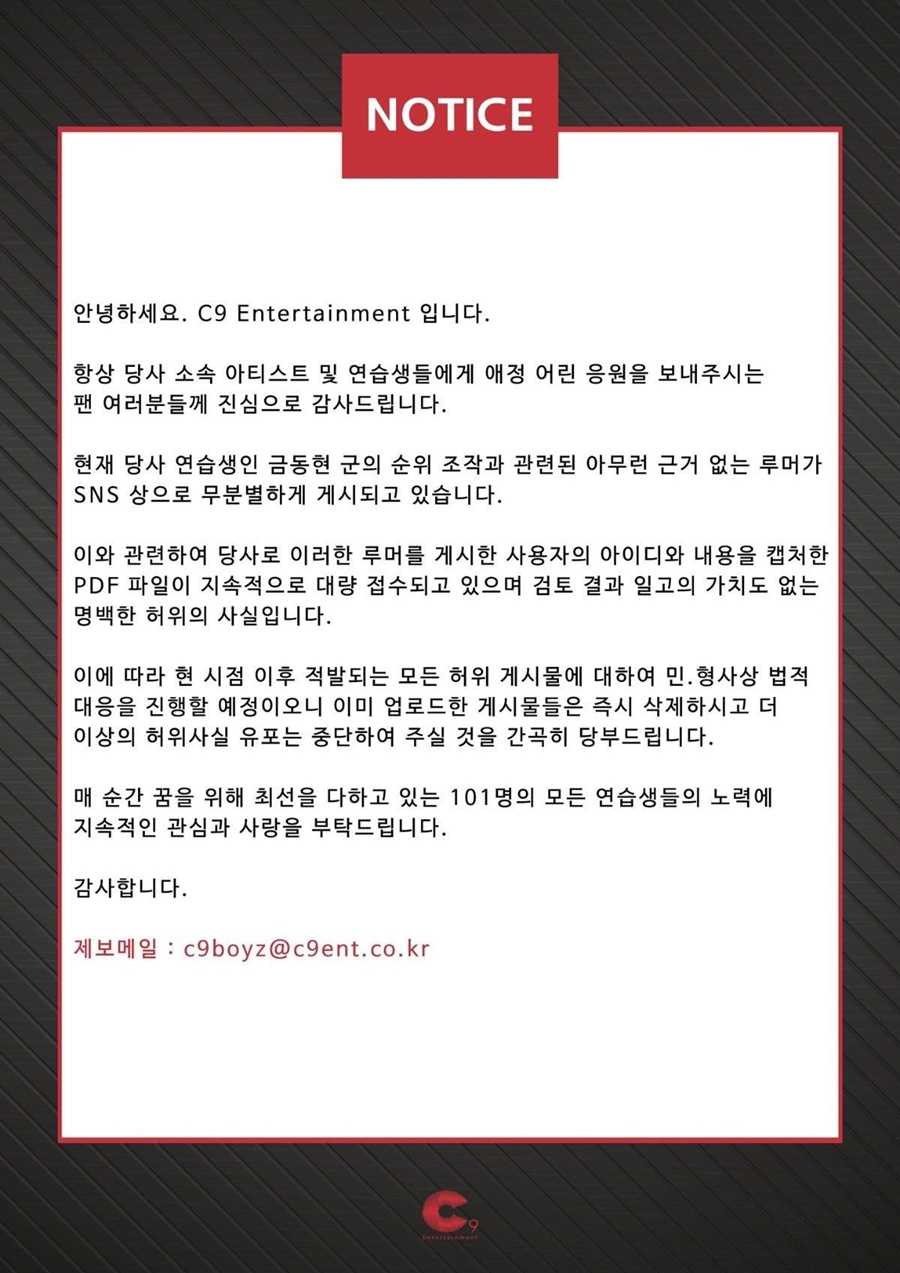 NOTICE

안녕하세요. C9 Entertainment 입니다.

항상 당사 소속 아티스트 및 연습생들에게 애정 어린 응원을 보내주시는 팬 여러분들께 진심으로 감사드립니다.

현재 당사 연습생인 금동현 군의 순위 조작과 관련된 아무런 근거 없는 루머가 SNS 상으로 무분별하게 게시되고 있습니다.

이와 관련하여 당사로 이러한 루머를 게시한 사용자의 아이디와 내용을 캡처한 PDF 파일이 지속적으로 대량 접수되고 있으며 검토 결과 일고의 가치도 없는 명백한 허위의 사실입니다.

이에 따라 현 시점 이후 적발되는 모든 허위 게시물에 대하여 민.형사상 법적 대응을 진행할 예정이오니 이미 업로드한 게시물들은 즉시 삭제하시고 더 이상의 허위사실 유포는 중단하여 주실 것을 간곡히 당부드립니다.

매 순간 꿈을 위해 최선을 다하고 있는 101명의 모든 연습생들의 노력에 지속적인 관심과 사랑을 부탁드립니다.

감사합니다.

제보메일 : c9boyz@c9ent.co.kr

C9 Entertainment